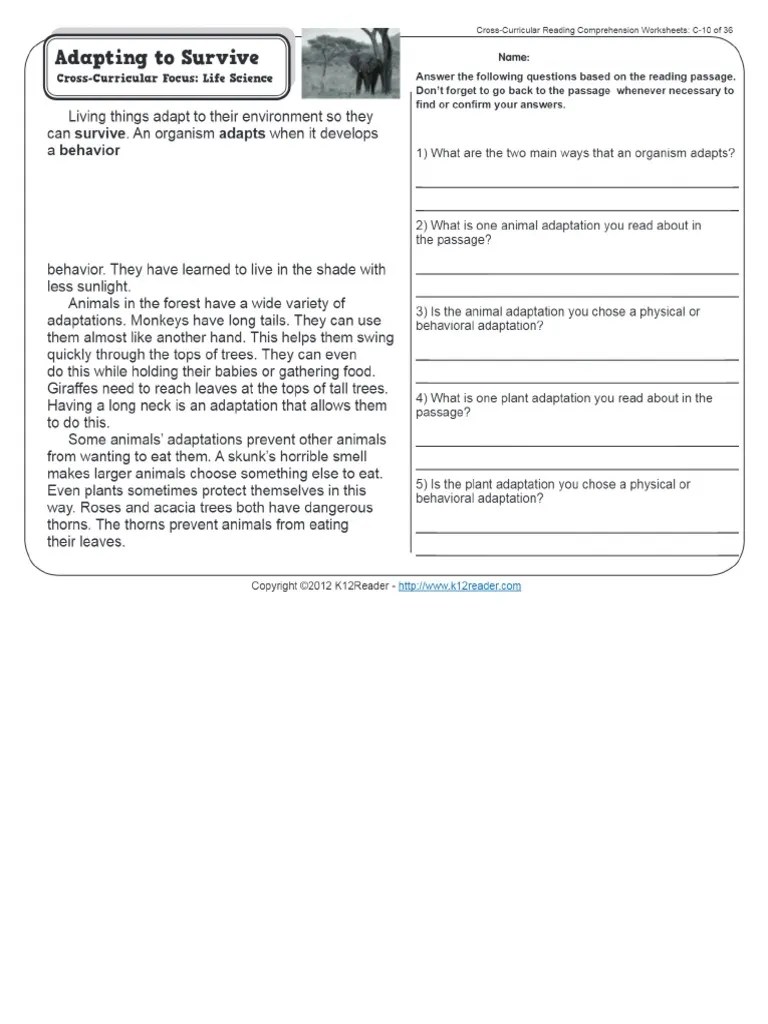 Cross-Curricular Reading Comprehension Worksheets: C-10 of 36

Adapting to Survive

Cross-Curricular Focus: Life Science

Living things adapt to their environment so they can survive. An organism adapts when it develops a behavior

behavior. They have learned to live in the shade with less sunlight.

Animals in the forest have a wide variety of adaptations. Monkeys have long tails. They can use them almost like another hand. This helps them swing quickly through the tops of trees. They can even do this while holding their babies or gathering food. Giraffes need to reach leaves at the tops of tall trees. Having a long neck is an adaptation that allows them to do this.

Some animals' adaptations prevent other animals from wanting to eat them. A skunk's horrible smell makes larger animals choose something else to eat. Even plants sometimes protect themselves in this way. Roses and acacia trees both have dangerous thorns. The thorns prevent animals from eating their leaves.

Name:

Answer the following questions based on the reading passage. Don't forget to go back to the passage whenever necessary to find or confirm your answers.

1) What are the two main ways that an organism adapts?

2) What is one animal adaptation you read about in the passage?

3) Is the animal adaptation you chose a physical or behavioral adaptation?

4) What is one plant adaptation you read about in the passage?

5) Is the plant adaptation you chose a physical or behavioral adaptation?

Copyright ©2012 K12Reader - http://www.k12reader.com